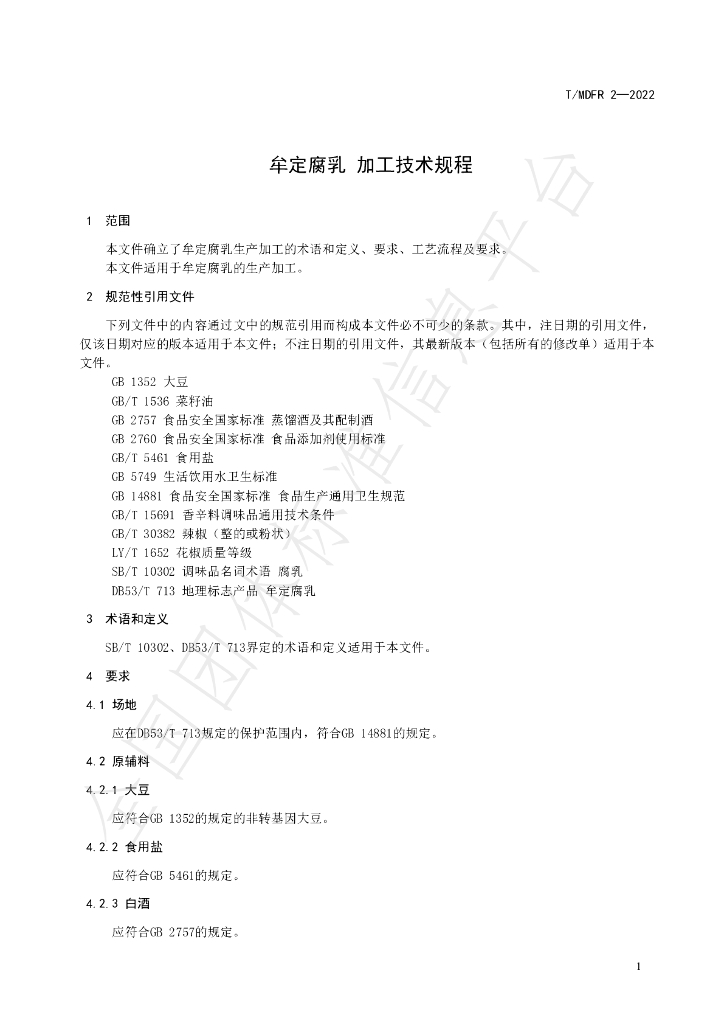 T/MDFR 2—2022

牟定腐乳 加工技术规程

1 范围

本文件确立了牟定腐乳生产加工的术语和定义、要求、工艺流程及要求。

本文件适用于牟定腐乳的生产加工。

2 规范性引用文件

下列文件中的内容通过文中的规范引用而构成本文件必不可少的条款。其中，注日期的引用文件，仅该日期对应的版本适用于本文件；不注日期的引用文件，其最新版本（包括所有的修改单）适用于本文件。

GB 1352 大豆
GB/T 1536 菜籽油
GB 2757 食品安全国家标准 蒸馏酒及其配制酒
GB 2760 食品安全国家标准 食品添加剂使用标准
GB/T 5461 食用盐
GB 5749 生活饮用水卫生标准
GB 14881 食品安全国家标准 食品生产通用卫生规范
GB/T 15691 香辛料调味品通用技术条件
GB/T 30382 辣椒（整的或粉状）
LY/T 1652 花椒质量等级
SB/T 10302 调味品名词术语 腐乳
DB53/T 713 地理标志产品 牟定腐乳

3 术语和定义

SB/T 10302、DB53/T 713界定的术语和定义适用于本文件。

4 要求

4.1 场地

应在DB53/T 713规定的保护范围内，符合GB 14881的规定。

4.2 原辅料

4.2.1 大豆

应符合GB 1352的规定的非转基因大豆。

4.2.2 食用盐

应符合GB 5461的规定。

4.2.3 白酒

应符合GB 2757的规定。

1

全国团体标准信息平台